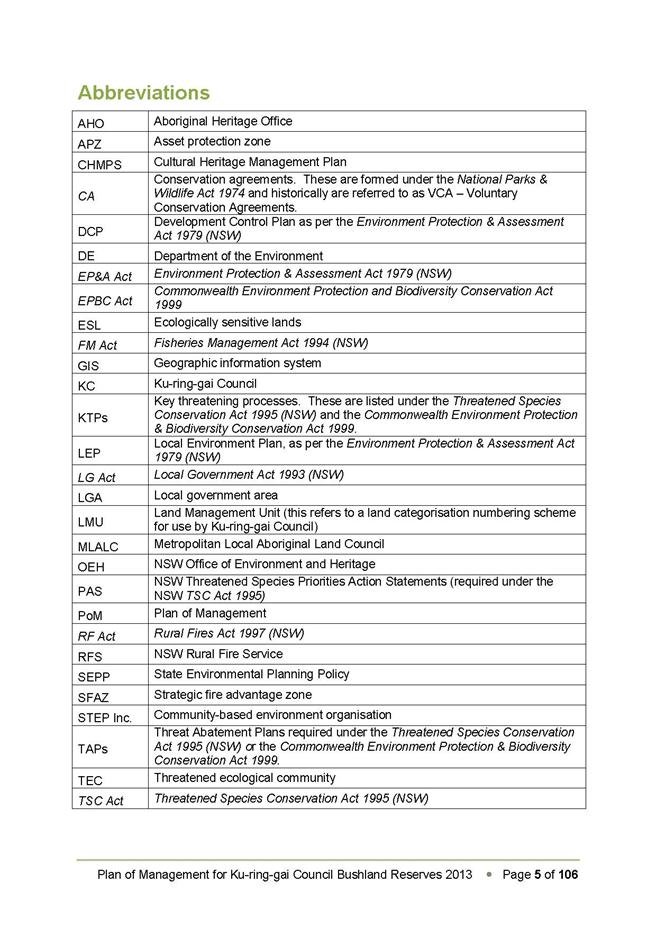 Abbreviations

| | |
|---|---|
| AHO | Aboriginal Heritage Office |
| APZ | Asset protection zone |
| CHMPS | Cultural Heritage Management Plan |
| CA | Conservation agreements. These are formed under the National Parks & Wildlife Act 1974 and historically are referred to as VCA – Voluntary Conservation Agreements. |
| DCP | Development Control Plan as per the Environment Protection & Assessment Act 1979 (NSW) |
| DE | Department of the Environment |
| EP&A Act | Environment Protection & Assessment Act 1979 (NSW) |
| EPBC Act | Commonwealth Environment Protection and Biodiversity Conservation Act 1999 |
| ESL | Ecologically sensitive lands |
| FM Act | Fisheries Management Act 1994 (NSW) |
| GIS | Geographic information system |
| KC | Ku-ring-gai Council |
| KTPs | Key threatening processes. These are listed under the Threatened Species Conservation Act 1995 (NSW) and the Commonwealth Environment Protection & Biodiversity Conservation Act 1999. |
| LEP | Local Environment Plan, as per the Environment Protection & Assessment Act 1979 (NSW) |
| LG Act | Local Government Act 1993 (NSW) |
| LGA | Local government area |
| LMU | Land Management Unit (this refers to a land categorisation numbering scheme for use by Ku-ring-gai Council) |
| MLALC | Metropolitan Local Aboriginal Land Council |
| OEH | NSW Office of Environment and Heritage |
| PAS | NSW Threatened Species Priorities Action Statements (required under the NSW TSC Act 1995) |
| PoM | Plan of Management |
| RF Act | Rural Fires Act 1997 (NSW) |
| RFS | NSW Rural Fire Service |
| SEPP | State Environmental Planning Policy |
| SFAZ | Strategic fire advantage zone |
| STEP Inc. | Community-based environment organisation |
| TAPs | Threat Abatement Plans required under the Threatened Species Conservation Act 1995 (NSW) or the Commonwealth Environment Protection & Biodiversity Conservation Act 1999. |
| TEC | Threatened ecological community |
| TSC Act | Threatened Species Conservation Act 1995 (NSW) |

Plan of Management for Ku-ring-gai Council Bushland Reserves 2013 • Page 5 of 106